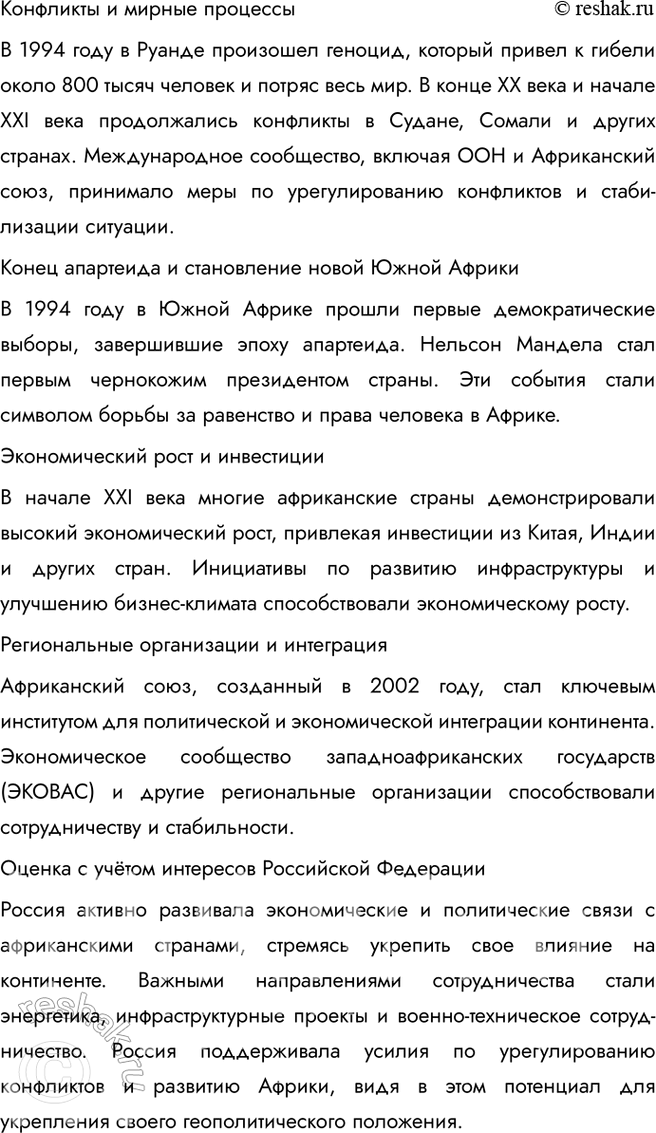 Конфликты и мирные процессы © reshak.ru

В 1994 году в Руанде произошел геноцид, который привел к гибели около 800 тысяч человек и потряс весь мир. В конце XX века и начале XXI века продолжались конфликты в Судане, Сомали и других странах. Международное сообщество, включая ООН и Африканский союз, принимало меры по урегулированию конфликтов и стабилизации ситуации.

Конец апартеида и становление новой Южной Африки

В 1994 году в Южной Африке прошли первые демократические выборы, завершившие эпоху апартеида. Нельсон Мандела стал первым чернокожим президентом страны. Эти события стали символом борьбы за равенство и права человека в Африке.

Экономический рост и инвестиции

В начале XXI века многие африканские страны демонстрировали высокий экономический рост, привлекая инвестиции из Китая, Индии и других стран. Инициативы по развитию инфраструктуры и улучшению бизнес-климата способствовали экономическому росту.

Региональные организации и интеграция

Африканский союз, созданный в 2002 году, стал ключевым институтом для политической и экономической интеграции континента. Экономическое сообщество западноафриканских государств (ЭКОВАС) и другие региональные организации способствовали сотрудничеству и стабильности.

Оценка с учётом интересов Российской Федерации

Россия активно развивала экономические и политические связи с африканскими странами, стремясь укрепить свое влияние на континенте. Важными направлениями сотрудничества стали энергетика, инфраструктурные проекты и военно-техническое сотрудничество. Россия поддерживала усилия по урегулированию конфликтов и развитию Африки, видя в этом потенциал для укрепления своего геополитического положения.

reshak.ru